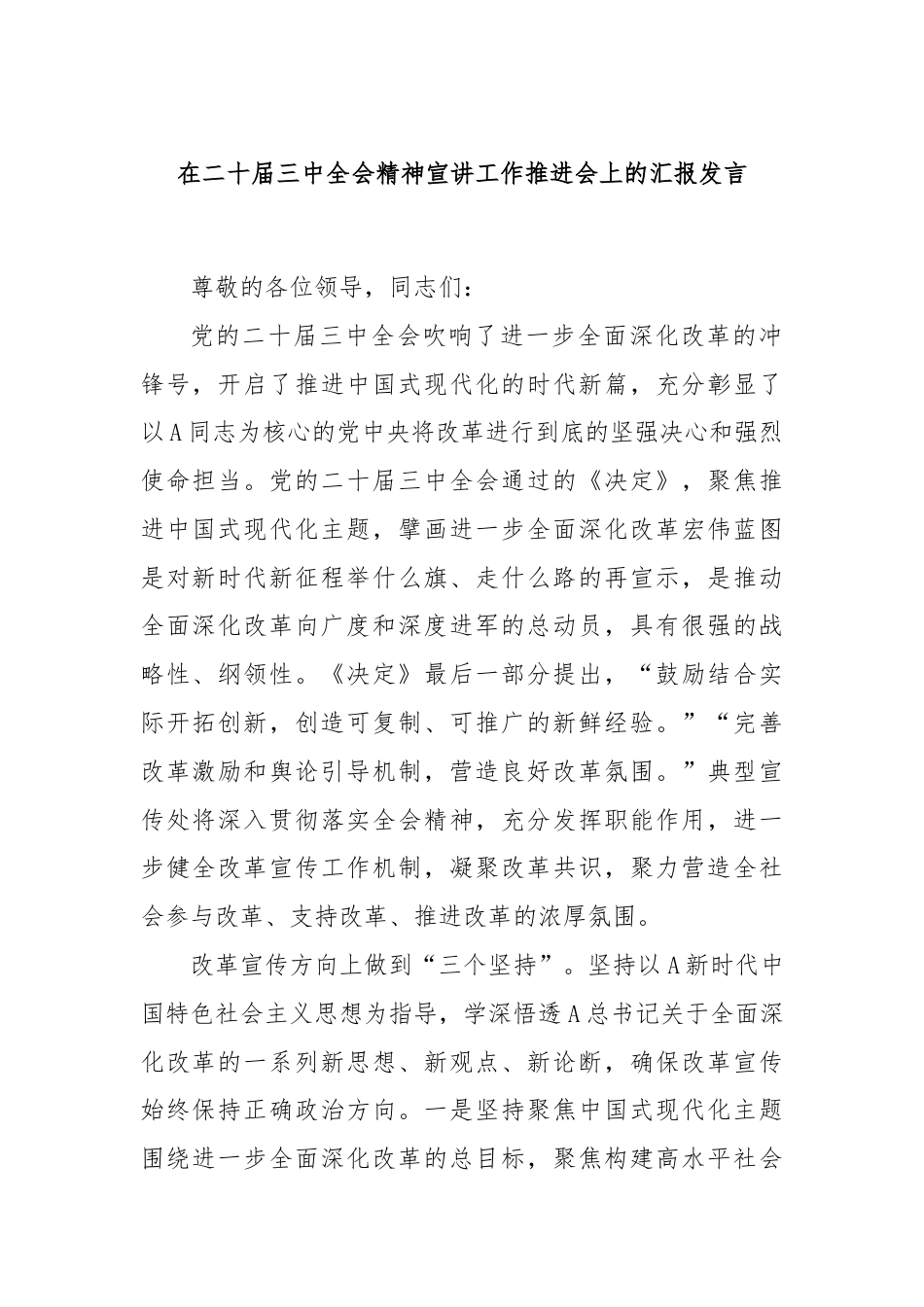 在二十届三中全会精神宣讲工作推进会上的汇报发言

尊敬的各位领导，同志们：

党的二十届三中全会吹响了进一步全面深化改革的冲锋号，开启了推进中国式现代化的时代新篇，充分彰显了以A同志为核心的党中央将改革进行到底的坚强决心和强烈使命担当。党的二十届三中全会通过的《决定》，聚焦推进中国式现代化主题，擘画进一步全面深化改革宏伟蓝图是对新时代新征程举什么旗、走什么路的再宣示，是推动全面深化改革向广度和深度进军的总动员，具有很强的战略性、纲领性。《决定》最后一部分提出，“鼓励结合实际开拓创新，创造可复制、可推广的新鲜经验。”“完善改革激励和舆论引导机制，营造良好改革氛围。”典型宣传处将深入贯彻落实全会精神，充分发挥职能作用，进一步健全改革宣传工作机制，凝聚改革共识，聚力营造全社会参与改革、支持改革、推进改革的浓厚氛围。

改革宣传方向上做到“三个坚持”。坚持以A新时代中国特色社会主义思想为指导，学深悟透A总书记关于全面深化改革的一系列新思想、新观点、新论断，确保改革宣传始终保持正确政治方向。一是坚持聚焦中国式现代化主题围绕进一步全面深化改革的总目标，聚焦构建高水平社会